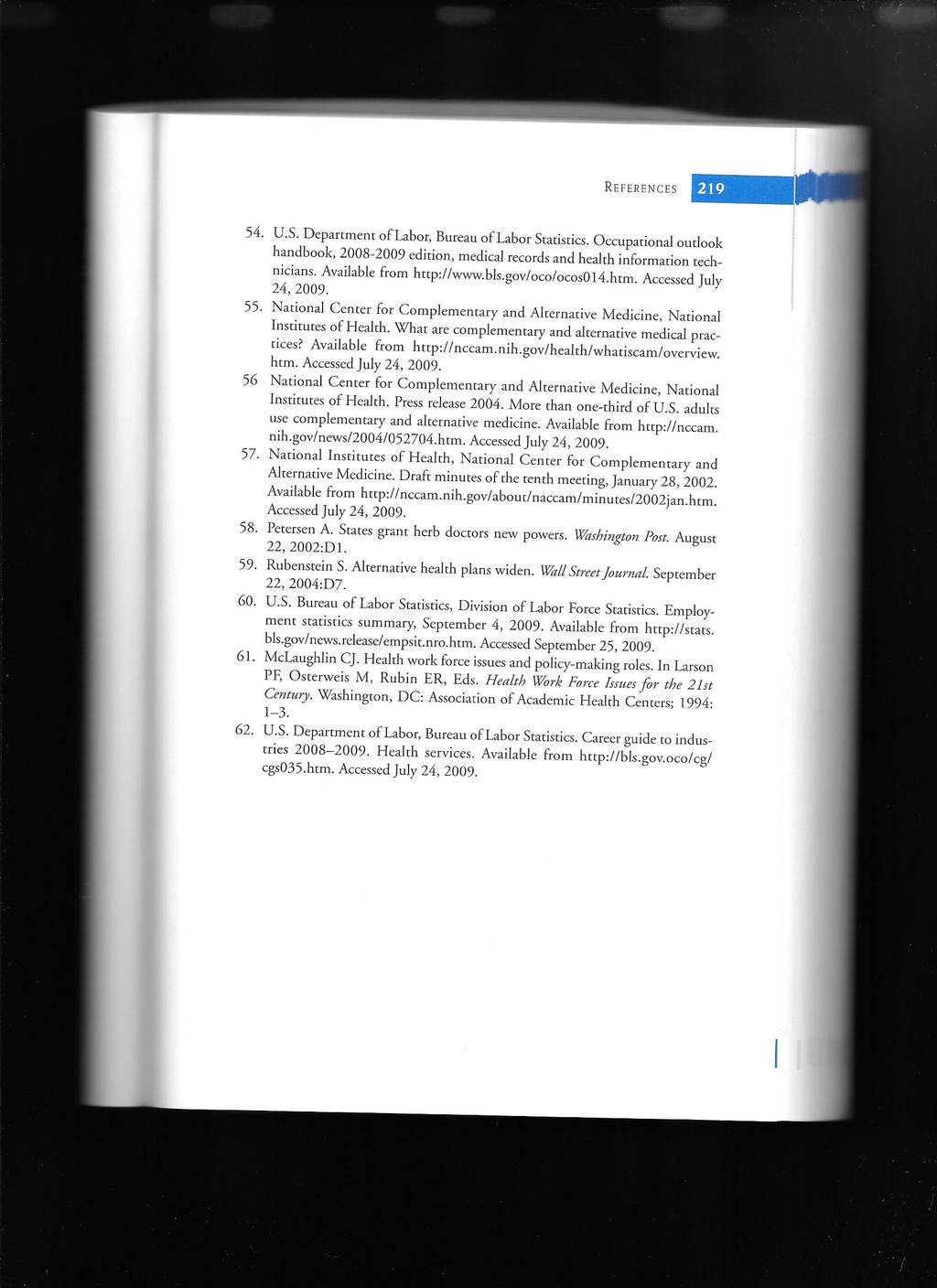 REFERENCES 219

54. U.S. Department of Labor, Bureau of Labor Statistics. Occupational outlook handbook, 2008-2009 edition, medical records and health information technicians. Available from http://www.bls.gov/oco/ocos014.htm. Accessed July 24, 2009.

55. National Center for Complementary and Alternative Medicine, National Institutes of Health. What are complementary and alternative medical practices? Available from http://nccam.nih.gov/health/whatiscam/overview.htm. Accessed July 24, 2009.

56 National Center for Complementary and Alternative Medicine, National Institutes of Health. Press release 2004. More than one-third of U.S. adults use complementary and alternative medicine. Available from http://nccam.nih.gov/news/2004/052704.htm. Accessed July 24, 2009.

57. National Institutes of Health, National Center for Complementary and Alternative Medicine. Draft minutes of the tenth meeting, January 28, 2002. Available from http://nccam.nih.gov/about/naccam/minutes/2002jan.htm. Accessed July 24, 2009.

58. Petersen A. States grant herb doctors new powers. Washington Post. August 22, 2002:D1.

59. Rubenstein S. Alternative health plans widen. Wall Street Journal. September 22, 2004:D7.

60. U.S. Bureau of Labor Statistics, Division of Labor Force Statistics. Employment statistics summary, September 4, 2009. Available from http://stats.bls.gov/news.release/empsit.nro.htm. Accessed September 25, 2009.

61. McLaughlin CJ. Health work force issues and policy-making roles. In Larson PF, Osterweis M, Rubin ER, Eds. Health Work Force Issues for the 21st Century. Washington, DC: Association of Academic Health Centers; 1994: 1–3.

62. U.S. Department of Labor, Bureau of Labor Statistics. Career guide to industries 2008–2009. Health services. Available from http://bls.gov.oco/cg/cgs035.htm. Accessed July 24, 2009.